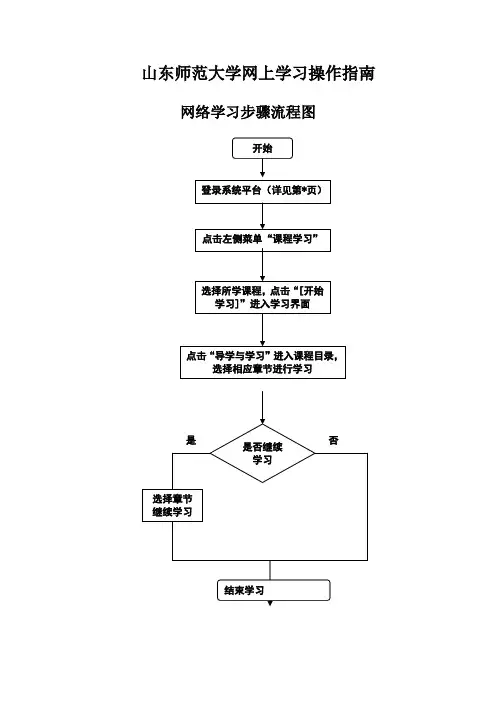 山东师范大学网上学习操作指南

网络学习步骤流程图

开始

登录系统平台（详见第*页）

点击左侧菜单“课程学习”

选择所学课程，点击“[开始学习]”进入学习界面

点击“导学与学习”进入课程目录，选择相应章节进行学习

是

是否继续学习

否

选择章节继续学习

结束学习